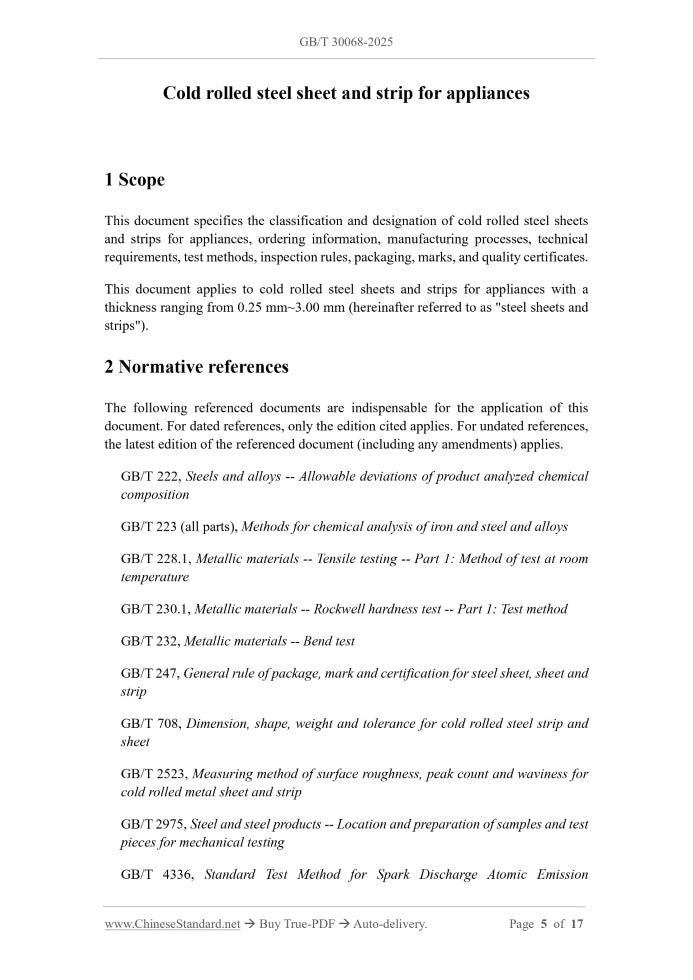 GB/T 30068-2025

Cold rolled steel sheet and strip for appliances

1 Scope

This document specifies the classification and designation of cold rolled steel sheets and strips for appliances, ordering information, manufacturing processes, technical requirements, test methods, inspection rules, packaging, marks, and quality certificates.

This document applies to cold rolled steel sheets and strips for appliances with a thickness ranging from 0.25 mm~3.00 mm (hereinafter referred to as "steel sheets and strips").

2 Normative references

The following referenced documents are indispensable for the application of this document. For dated references, only the edition cited applies. For undated references, the latest edition of the referenced document (including any amendments) applies.

GB/T 222, Steels and alloys -- Allowable deviations of product analyzed chemical composition

GB/T 223 (all parts), Methods for chemical analysis of iron and steel and alloys

GB/T 228.1, Metallic materials -- Tensile testing -- Part 1: Method of test at room temperature

GB/T 230.1, Metallic materials -- Rockwell hardness test -- Part 1: Test method

GB/T 232, Metallic materials -- Bend test

GB/T 247, General rule of package, mark and certification for steel sheet, sheet and strip

GB/T 708, Dimension, shape, weight and tolerance for cold rolled steel strip and sheet

GB/T 2523, Measuring method of surface roughness, peak count and waviness for cold rolled metal sheet and strip

GB/T 2975, Steel and steel products -- Location and preparation of samples and test pieces for mechanical testing

GB/T 4336, Standard Test Method for Spark Discharge Atomic Emission

www.ChineseStandard.net → Buy True-PDF → Auto-delivery. Page 5 of 17